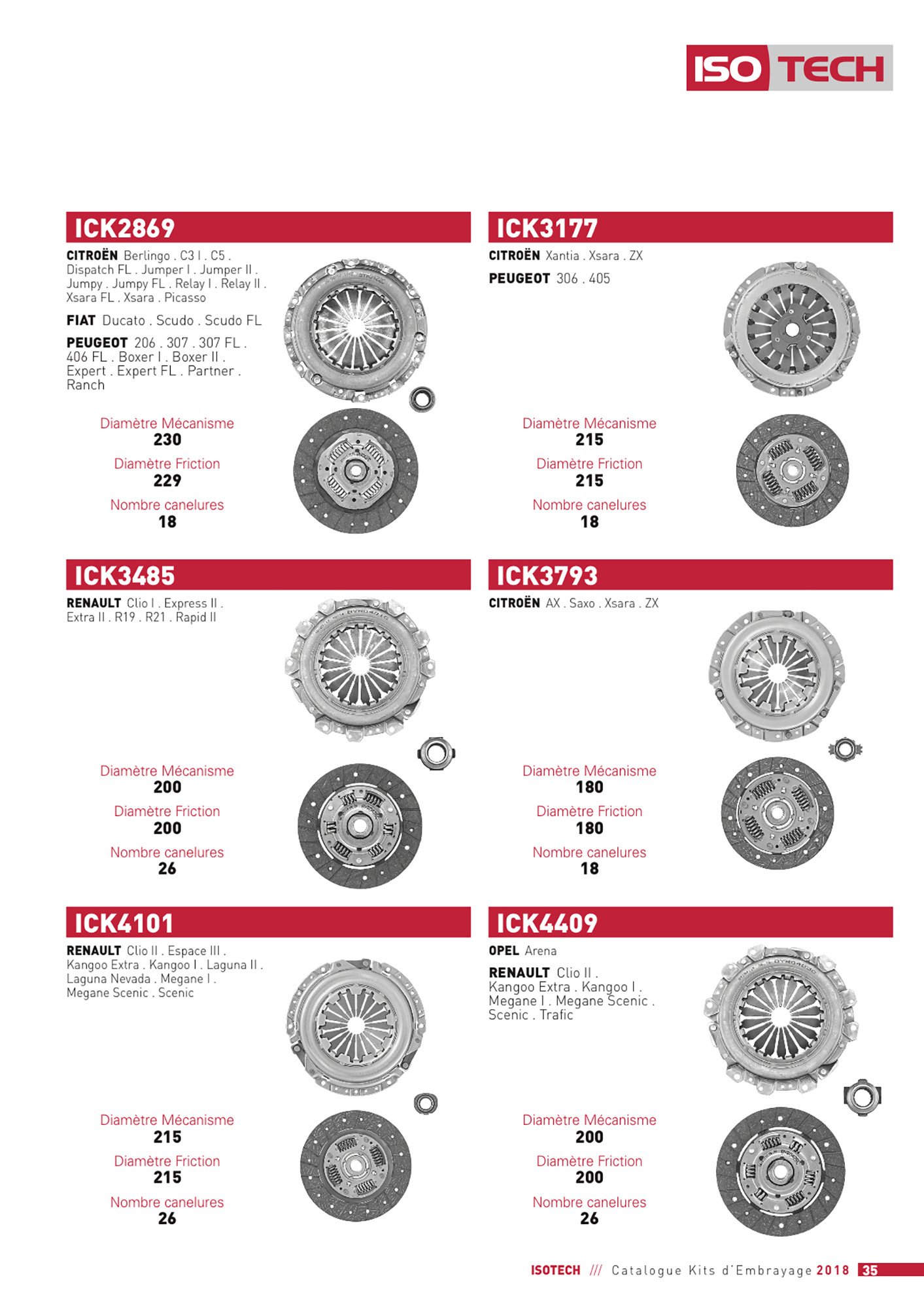 ISO TECH

ICK2869

CITROËN Berlingo . C3 I . C5 . Dispatch FL . Jumper I . Jumper II . Jumpy . Jumpy FL . Relay I . Relay II . Xsara FL . Xsara . Picasso

FIAT Ducato . Scudo . Scudo FL

PEUGEOT 206 . 307 . 307 FL . 406 FL . Boxer I . Boxer II . Expert . Expert FL . Partner . Ranch

Diamètre Mécanisme
230
Diamètre Friction
229
Nombre canelures
18

ICK3177

CITROËN Xantia . Xsara . ZX

PEUGEOT 306 . 405

Diamètre Mécanisme
215
Diamètre Friction
215
Nombre canelures
18

ICK3485

RENAULT Clio I . Express II . Extra II . R19 . R21 . Rapid II

Diamètre Mécanisme
200
Diamètre Friction
200
Nombre canelures
26

ICK3793

CITROËN AX . Saxo . Xsara . ZX

Diamètre Mécanisme
180
Diamètre Friction
180
Nombre canelures
18

ICK4101

RENAULT Clio II . Espace III . Kangoo Extra . Kangoo I . Laguna II . Laguna Nevada . Megane I . Megane Scenic . Scenic

Diamètre Mécanisme
215
Diamètre Friction
215
Nombre canelures
26

ICK4409

OPEL Arena

RENAULT Clio II . Kangoo Extra . Kangoo I . Megane I . Megane Scenic . Scenic . Trafic

Diamètre Mécanisme
200
Diamètre Friction
200
Nombre canelures
26

ISOTECH /// Catalogue Kits d'Embrayage 2018 35